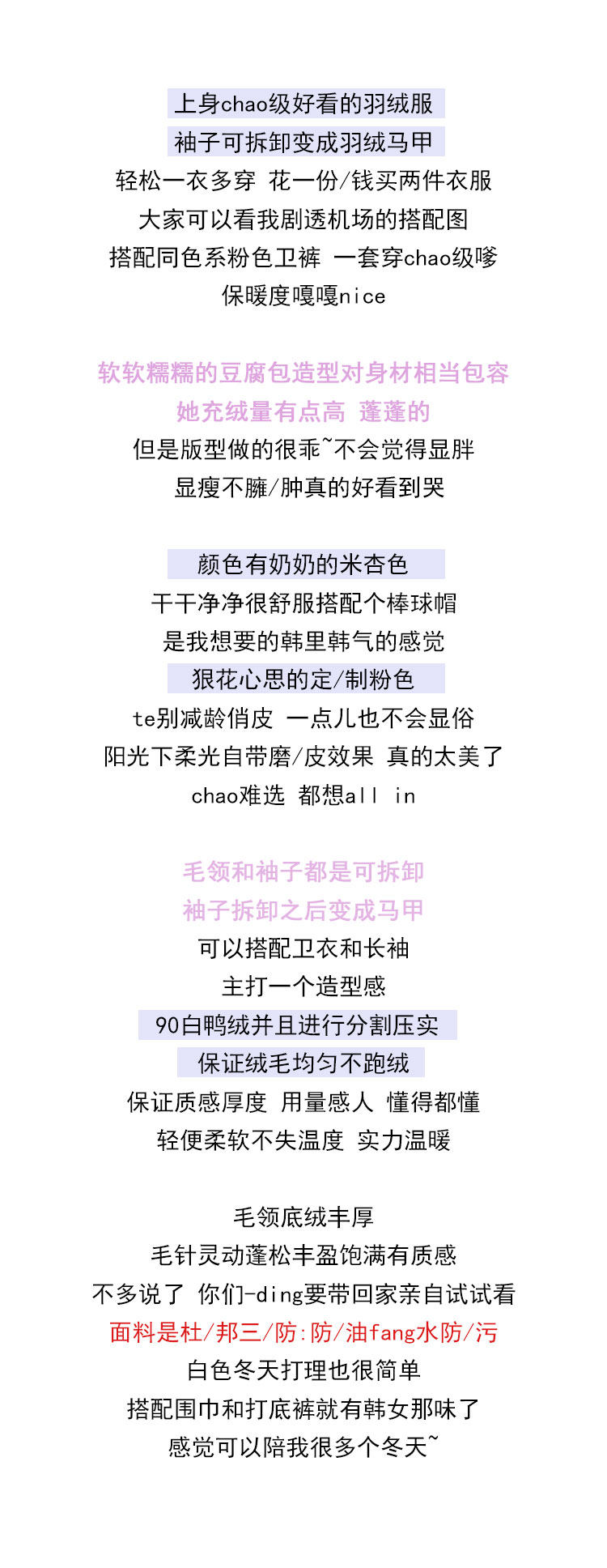 上身chao级好看的羽绒服
袖子可拆卸变成羽绒马甲
轻松一衣多穿 花一份/钱买两件衣服
大家可以看我剧透机场的搭配图
搭配同色系粉色卫裤 一套穿chao级嗲
保暖度嘎嘎nice

软软糯糯的豆腐包造型对身材相当包容
她充绒量有点高 蓬蓬的
但是版型做的很乖~不会觉得显胖
显瘦不臃/肿真的好看到哭

颜色有奶奶的米杏色
干干净净很舒服搭配个棒球帽
是我想要的韩里韩气的感觉
狠花心思的定/制粉色
te别减龄俏皮 一点儿也不会显俗
阳光下柔光自带磨/皮效果 真的太美了
chao难选 都想all in

毛领和袖子都是可拆卸
袖子拆卸之后变成马甲
可以搭配卫衣和长袖
主打一个造型感
90白鸭绒并且进行分割压实
保证绒毛均匀不跑绒
保证质感厚度 用量感人 懂得都懂
轻便柔软不失温度 实力温暖

毛领底绒丰厚
毛针灵动蓬松丰盈饱满有质感
不多说了 你们-ding要带回家亲自试试看
面料是杜/邦三/防:防/油fang水防/污
白色冬天打理也很简单
搭配围巾和打底裤就有韩女那味了
感觉可以陪我很多个冬天~